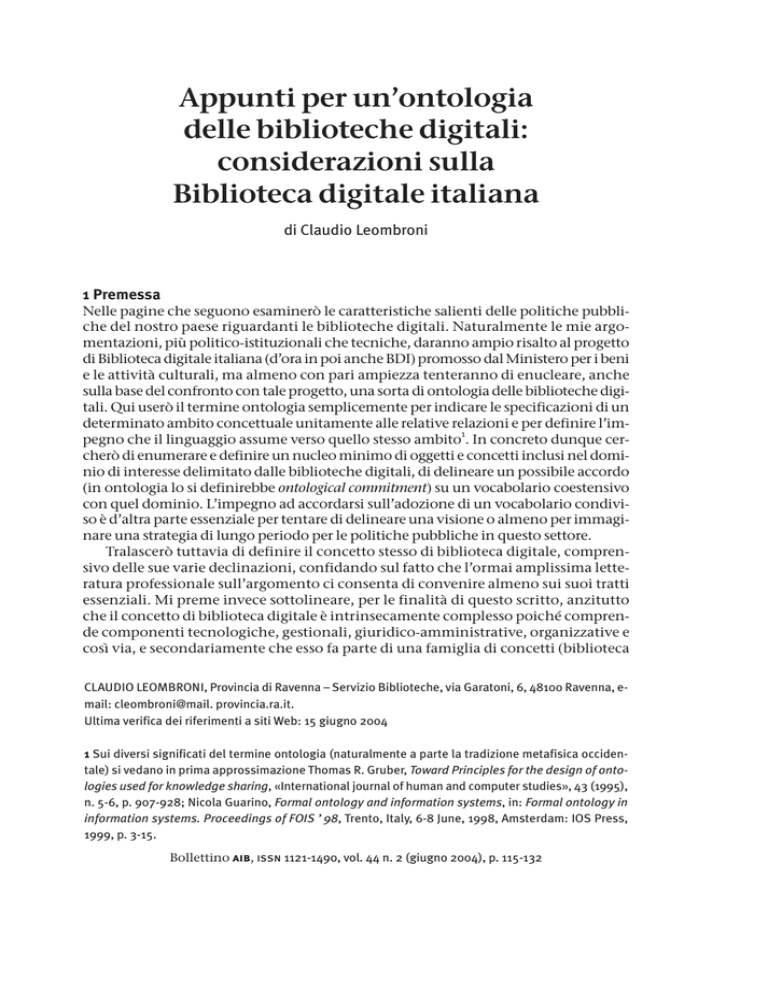 Appunti per un'ontologia delle biblioteche digitali: considerazioni sulla Biblioteca digitale italiana

di Claudio Leombroni

1 Premessa
Nelle pagine che seguono esaminerò le caratteristiche salienti delle politiche pubbliche del nostro paese riguardanti le biblioteche digitali. Naturalmente le mie argomentazioni, più politico-istituzionali che tecniche, daranno ampio risalto al progetto di Biblioteca digitale italiana (d'ora in poi anche BDI) promosso dal Ministero per i beni e le attività culturali, ma almeno con pari ampiezza tenteranno di enucleare, anche sulla base del confronto con tale progetto, una sorta di ontologia delle biblioteche digitali. Qui userò il termine ontologia semplicemente per indicare le specificazioni di un determinato ambito concettuale unitamente alle relative relazioni e per definire l'impegno che il linguaggio assume verso quello stesso ambito$^1$. In concreto dunque cercherò di enumerare e definire un nucleo minimo di oggetti e concetti inclusi nel dominio di interesse delimitato dalle biblioteche digitali, di delineare un possibile accordo (in ontologia lo si definirebbe ontological commitment) su un vocabolario coestensivo con quel dominio. L'impegno ad accordarsi sull'adozione di un vocabolario condiviso è d'altra parte essenziale per tentare di delineare una visione o almeno per immaginare una strategia di lungo periodo per le politiche pubbliche in questo settore.
Tralascerò tuttavia di definire il concetto stesso di biblioteca digitale, comprensivo delle sue varie declinazioni, confidando sul fatto che l'ormai amplissima letteratura professionale sull'argomento ci consenta di convenire almeno sui suoi tratti essenziali. Mi preme invece sottolineare, per le finalità di questo scritto, anzitutto che il concetto di biblioteca digitale è intrinsecamente complesso poiché comprende componenti tecnologiche, gestionali, giuridico-amministrative, organizzative e così via, e secondariamente che esso fa parte di una famiglia di concetti (biblioteca

CLAUDIO LEOMBRONI, Provincia di Ravenna – Servizio Biblioteche, via Garatoni, 6, 48100 Ravenna, e-mail: cleombroni@mail. provincia.ra.it.
Ultima verifica dei riferimenti a siti Web: 15 giugno 2004

1 Sui diversi significati del termine ontologia (naturalmente a parte la tradizione metafisica occidentale) si vedano in prima approssimazione Thomas R. Gruber, Toward Principles for the design of ontologies used for knowledge sharing, «International journal of human and computer studies», 43 (1995), n. 5-6, p. 907-928; Nicola Guarino, Formal ontology and information systems, in: Formal ontology in information systems. Proceedings of FOIS ' 98, Trento, Italy, 6-8 June, 1998, Amsterdam: IOS Press, 1999, p. 3-15.

Bollettino AIB, ISSN 1121-1490, vol. 44 n. 2 (giugno 2004), p. 115-132